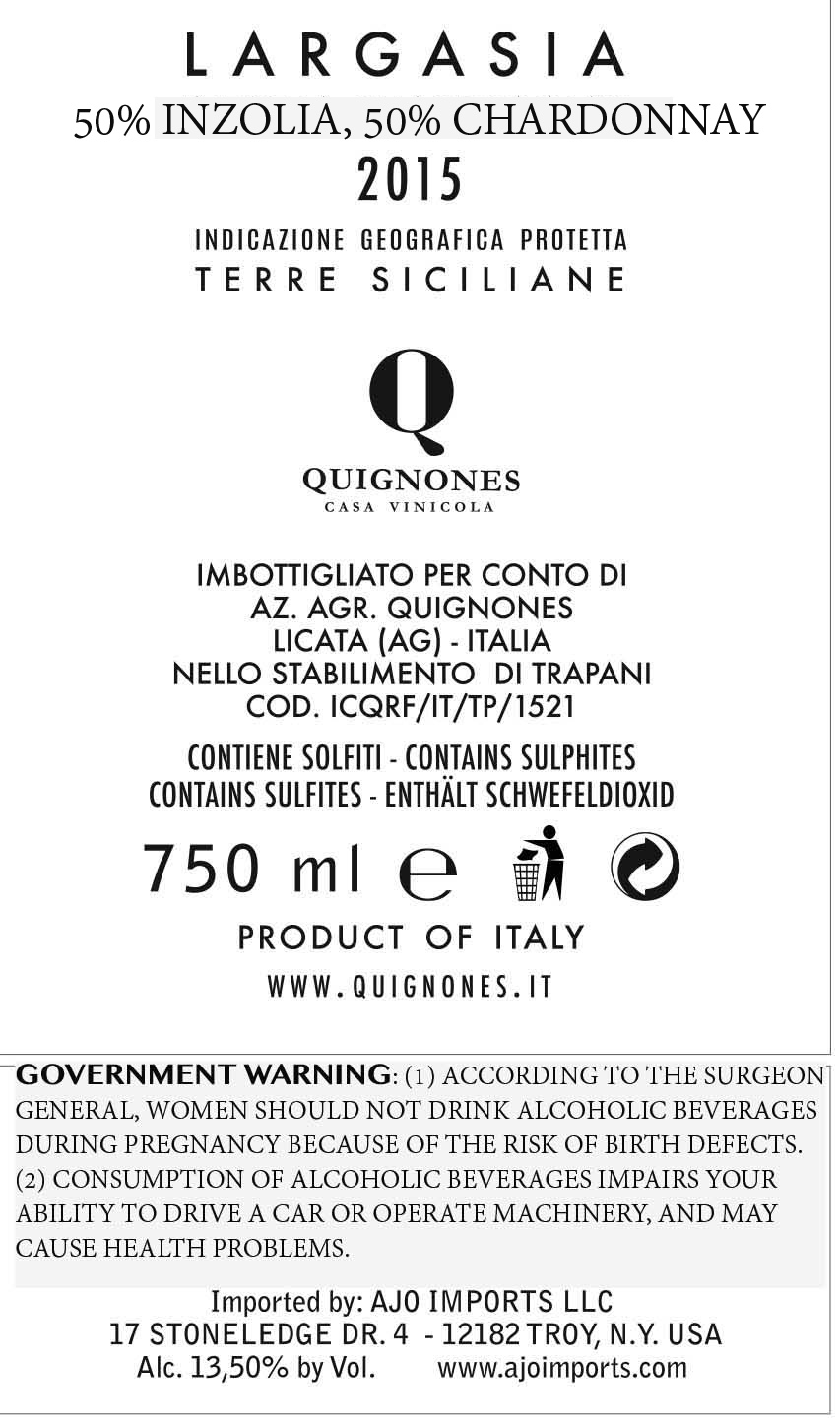 LARGASIA
50% INZOLIA, 50% CHARDONNAY
2015

INDICAZIONE GEOGRAFICA PROTETTA
TERRE SICILIANE

Q
QUIGNONES
CASA VINICOLA

IMBOTTIGLIATO PER CONTO DI
AZ. AGR. QUIGNONES
LICATA (AG) - ITALIA
NELLO STABILIMENTO DI TRAPANI
COD. ICQRF/IT/TP/1521

CONTIENE SOLFITI - CONTAINS SULPHITES
CONTAINS SULFITES - ENTHÄLT SCHWEFELDIOXID

750 ml e

PRODUCT OF ITALY

WWW.QUIGNONES.IT

GOVERNMENT WARNING: (1) ACCORDING TO THE SURGEON GENERAL, WOMEN SHOULD NOT DRINK ALCOHOLIC BEVERAGES DURING PREGNANCY BECAUSE OF THE RISK OF BIRTH DEFECTS. (2) CONSUMPTION OF ALCOHOLIC BEVERAGES IMPAIRS YOUR ABILITY TO DRIVE A CAR OR OPERATE MACHINERY, AND MAY CAUSE HEALTH PROBLEMS.

Imported by: AJO IMPORTS LLC
17 STONELEDGE DR. 4 - 12182 TROY, N.Y. USA
Alc. 13,50% by Vol. www.ajoimports.com